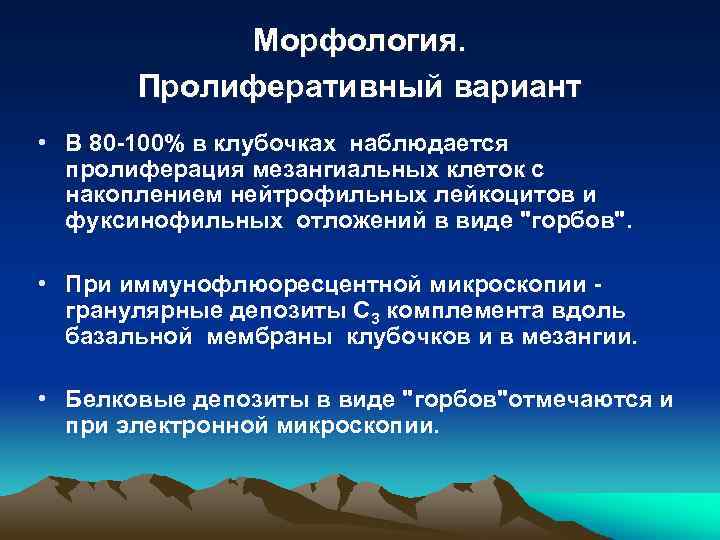 Морфология.
Пролиферативный вариант

• В 80-100% в клубочках наблюдается пролиферация мезангиальных клеток с накоплением нейтрофильных лейкоцитов и фуксинофильных отложений в виде "горбов".

• При иммунофлюоресцентной микроскопии - гранулярные депозиты $C_3$ комплемента вдоль базальной мембраны клубочков и в мезангии.

• Белковые депозиты в виде "горбов"отмечаются и при электронной микроскопии.